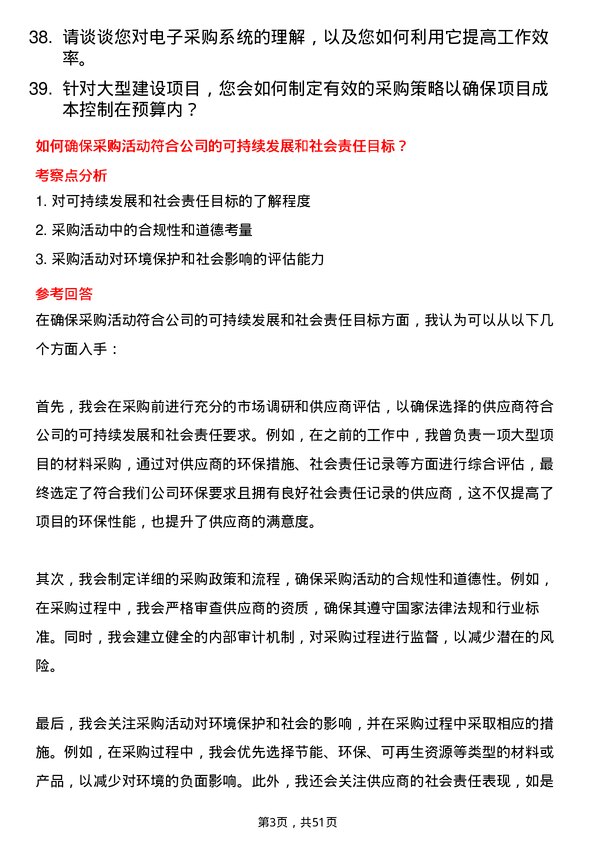 38. 请谈谈您对电子采购系统的理解，以及您如何利用它提高工作效率。

39. 针对大型建设项目，您会如何制定有效的采购策略以确保项目成本控制在预算内？

如何确保采购活动符合公司的可持续发展和社会责任目标？

考察点分析

1. 对可持续发展和社会责任目标的了解程度

2. 采购活动中的合规性和道德考量

3. 采购活动对环境保护和社会影响的评估能力

参考回答

在确保采购活动符合公司的可持续发展和社会责任目标方面，我认为可以从以下几个方面入手：

首先，我会在采购前进行充分的市场调研和供应商评估，以确保选择的供应商符合公司的可持续发展和社会责任要求。例如，在之前的工作中，我曾负责一项大型项目的材料采购，通过对供应商的环保措施、社会责任记录等方面进行综合评估，最终选定了符合我们公司环保要求且拥有良好社会责任记录的供应商，这不仅提高了项目的环保性能，也提升了供应商的满意度。

其次，我会制定详细的采购政策和流程，确保采购活动的合规性和道德性。例如，在采购过程中，我会严格审查供应商的资质，确保其遵守国家法律法规和行业标准。同时，我会建立健全的内部审计机制，对采购过程进行监督，以减少潜在的风险。

最后，我会关注采购活动对环境保护和社会的影响，并在采购过程中采取相应的措施。例如，在采购过程中，我会优先选择节能、环保、可再生资源等类型的材料或产品，以减少对环境的负面影响。此外，我还会关注供应商的社会责任表现，如是

第3页，共51页